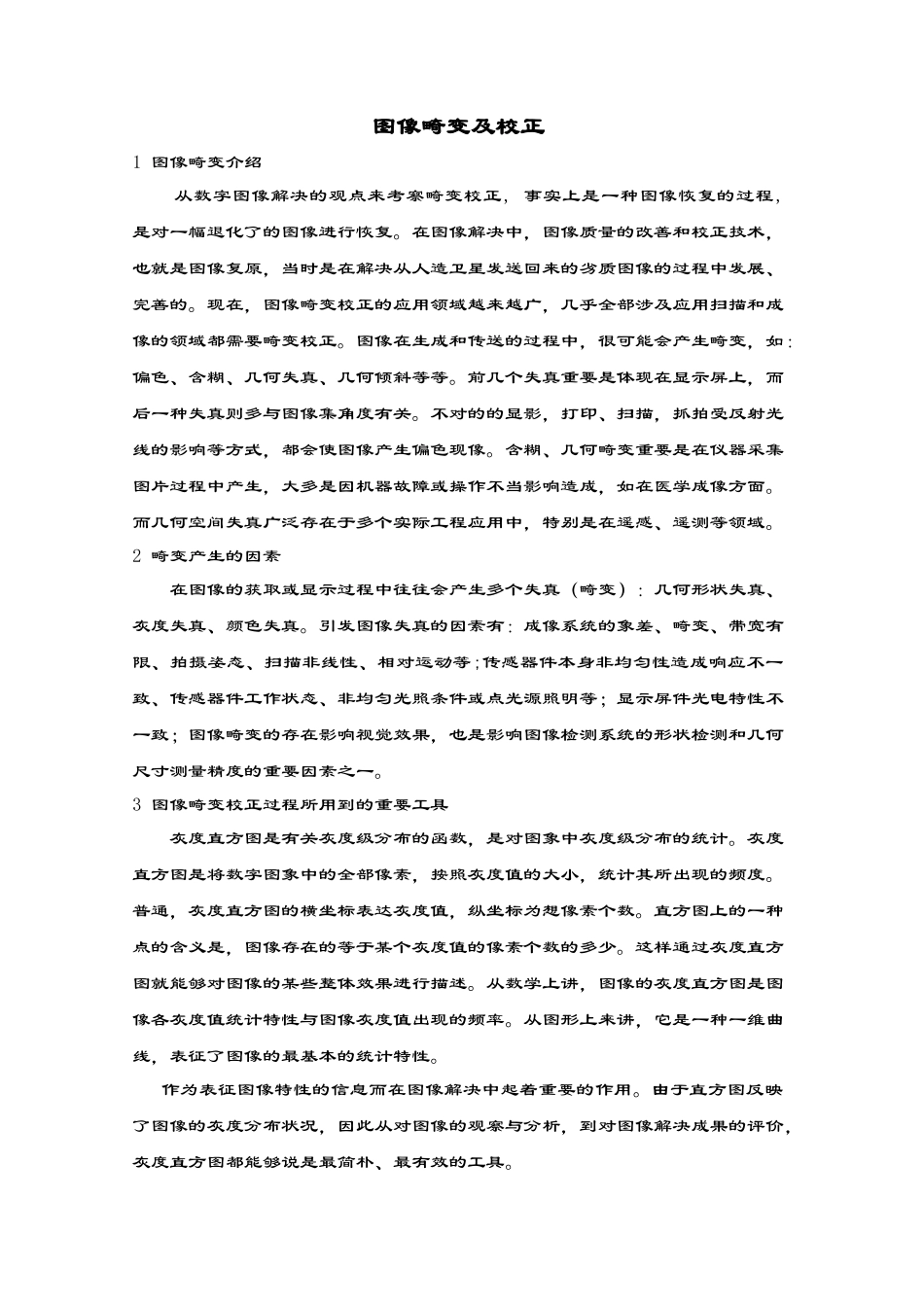 图像畸变及校正

1 图像畸变介绍

从数字图像解决的观点来考察畸变校正，事实上是一种图像恢复的过程，是对一幅退化了的图像进行恢复。在图像解决中，图像质量的改善和校正技术，也就是图像复原，当时是在解决从人造卫星发送回来的劣质图像的过程中发展、完善的。现在，图像畸变校正的应用领域越来越广，几乎全部涉及应用扫描和成像的领域都需要畸变校正。图像在生成和传送的过程中，很可能会产生畸变，如：偏色、含糊、几何失真、几何倾斜等等。前几个失真重要是体现在显示屏上，而后一种失真则多与图像集角度有关。不对的的显影，打印、扫描，抓拍受反射光线的影响等方式，都会使图像产生偏色现像。含糊、几何畸变重要是在仪器采集图片过程中产生，大多是因机器故障或操作不当影响造成，如在医学成像方面。而几何空间失真广泛存在于多个实际工程应用中，特别是在遥感、遥测等领域。

2 畸变产生的因素

在图像的获取或显示过程中往往会产生多个失真（畸变）：几何形状失真、灰度失真、颜色失真。引发图像失真的因素有：成像系统的象差、畸变、带宽有限、拍摄姿态、扫描非线性、相对运动等；传感器件本身非均匀性造成响应不一致、传感器件工作状态、非均匀光照条件或点光源照明等；显示屏件光电特性不一致；图像畸变的存在影响视觉效果，也是影响图像检测系统的形状检测和几何尺寸测量精度的重要因素之一。

3 图像畸变校正过程所用到的重要工具

灰度直方图是有关灰度级分布的函数，是对图象中灰度级分布的统计。灰度直方图是将数字图象中的全部像素，按照灰度值的大小，统计其所出现的频度。普通，灰度直方图的横坐标表达灰度值，纵坐标为想像素个数。直方图上的一种点的含义是，图像存在的等于某个灰度值的像素个数的多少。这样通过灰度直方图就能够对图像的某些整体效果进行描述。从数学上讲，图像的灰度直方图是图像各灰度值统计特性与图像灰度值出现的频率。从图形上来讲，它是一种一维曲线，表征了图像的最基本的统计特性。

作为表征图像特性的信息而在图像解决中起着重要的作用。由于直方图反映了图像的灰度分布状况，因此从对图像的观察与分析，到对图像解决成果的评价，灰度直方图都能够说是最简朴、最有效的工具。